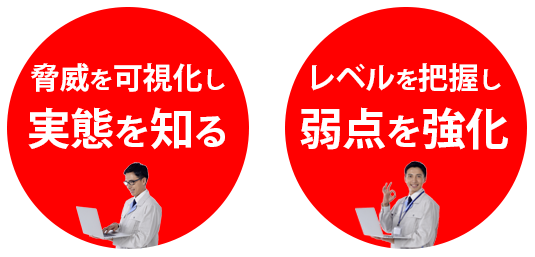 脅威を可視化し
実態を知る

レベルを把握し
弱点を強化